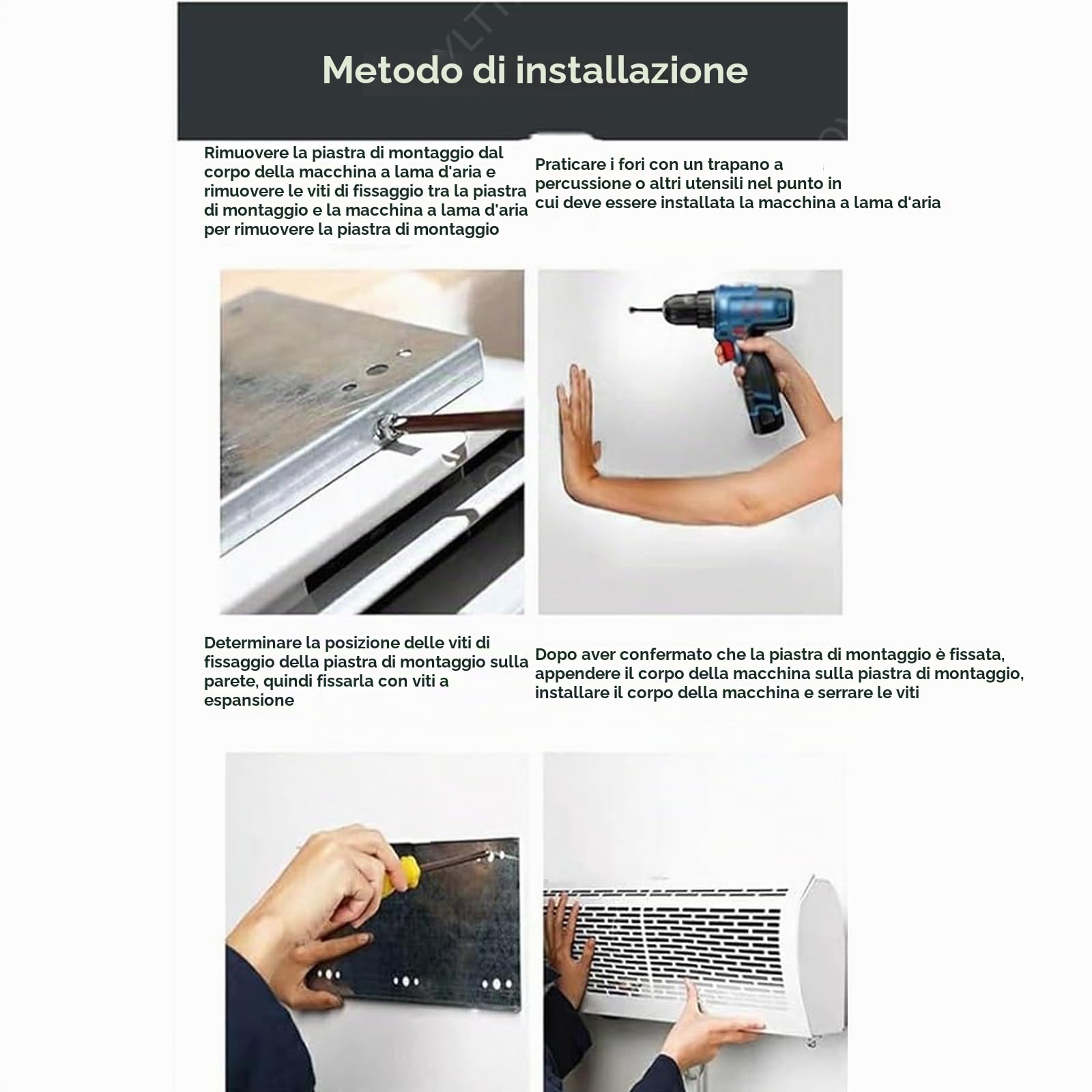 Metodo di installazione

Rimuovere la piastra di montaggio dal corpo della macchina a lama d'aria e rimuovere le viti di fissaggio tra la piastra di montaggio e la macchina a lama d'aria per rimuovere la piastra di montaggio

Praticare i fori con un trapano a percussione o altri utensili nel punto in cui deve essere installata la macchina a lama d'aria

Determinare la posizione delle viti di fissaggio della piastra di montaggio sulla parete, quindi fissarla con viti a espansione

Dopo aver confermato che la piastra di montaggio è fissata, appendere il corpo della macchina sulla piastra di montaggio, installare il corpo della macchina e serrare le viti